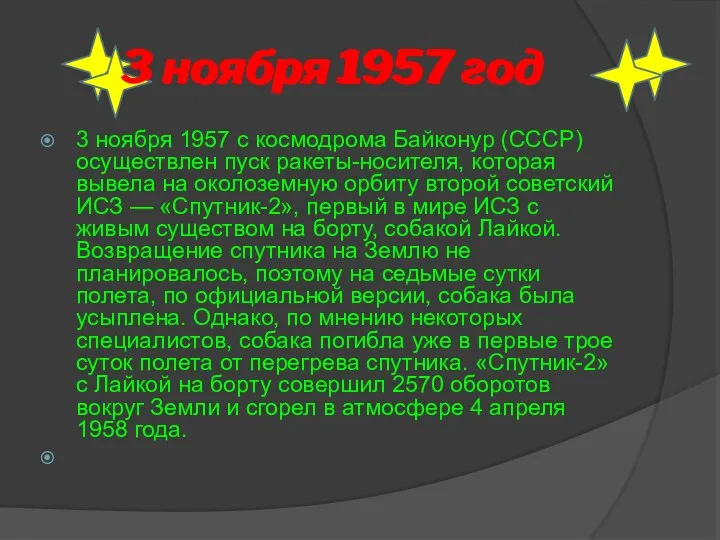 3 ноября 1957 год

3 ноября 1957 с космодрома Байконур (СССР) осуществлен пуск ракеты-носителя, которая вывела на околоземную орбиту второй советский ИСЗ — «Спутник-2», первый в мире ИСЗ с живым существом на борту, собакой Лайкой. Возвращение спутника на Землю не планировалось, поэтому на седьмые сутки полета, по официальной версии, собака была усыплена. Однако, по мнению некоторых специалистов, собака погибла уже в первые трое суток полета от перегрева спутника. «Спутник-2» с Лайкой на борту совершил 2570 оборотов вокруг Земли и сгорел в атмосфере 4 апреля 1958 года.